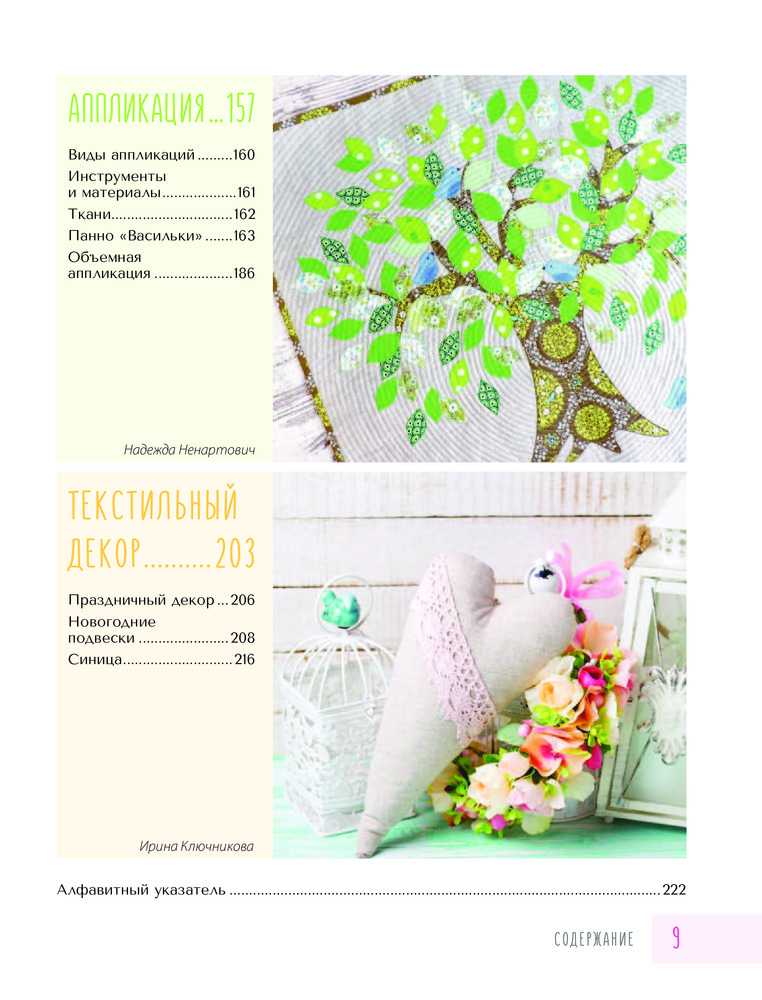 АППЛИКАЦИЯ 157

Виды аппликаций 160
Инструменты и материалы 161
Ткани 162
Панно «Васильки» 163
Объемная аппликация 186

Надежда Ненартович

ТЕКСТИЛЬНЫЙ ДЕКОР 203

Праздничный декор 206
Новогодние подвески 208
Синица 216

Ирина Ключникова

Алфавитный указатель 222

СОДЕРЖАНИЕ 9